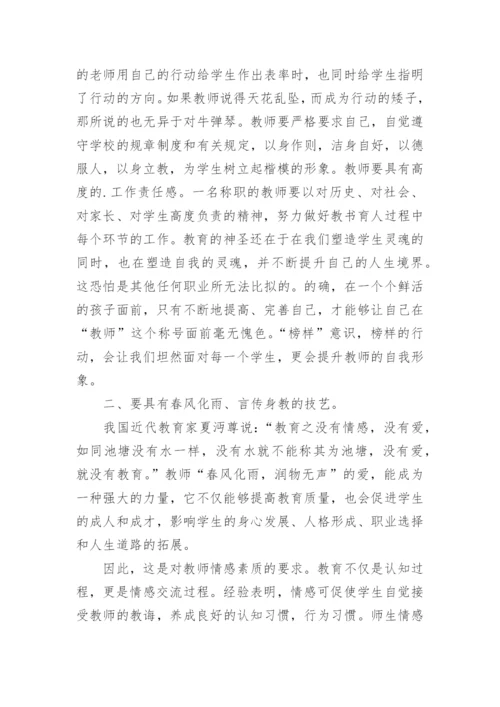 的老师用自己的行动给学生作出表率时，也同时给学生指明了行动的方向。如果教师说得天花乱坠，而成为行动的矮子，那所说的也无异于对牛弹琴。教师要严格要求自己，自觉遵守学校的规章制度和有关规定，以身作则，洁身自好，以德服人，以身立教，为学生树立起楷模的形象。教师要具有高度的.工作责任感。一名称职的教师要以对历史、对社会、对家长、对学生高度负责的精神，努力做好教书育人过程中每个环节的工作。教育的神圣还在于在我们塑造学生灵魂的同时，也在塑造自我的灵魂，并不断提升自己的人生境界。这恐怕是其他任何职业所无法比拟的。的确，在一个个鲜活的孩子面前，只有不断地提高、完善自己，才能够让自己在“教师”这个称号面前毫无愧色。“榜样”意识，榜样的行动，会让我们坦然面对每一个学生，更会提升教师的自我形象。

二、要具有春风化雨、言传身教的技艺。

我国近代教育家夏沔尊说：“教育之没有情感，没有爱，如同池塘没有水一样，没有水就不能称其为池塘，没有爱，就没有教育。”教师“春风化雨，润物无声”的爱，能成为一种强大的力量，它不仅能够提高教育质量，也会促进学生的成人和成才，影响学生的身心发展、人格形成、职业选择和人生道路的拓展。

因此，这是对教师情感素质的要求。教育不仅是认知过程，更是情感交流过程。经验表明，情感可促使学生自觉接受教师的教诲，养成良好的认知习惯，行为习惯。师生情感